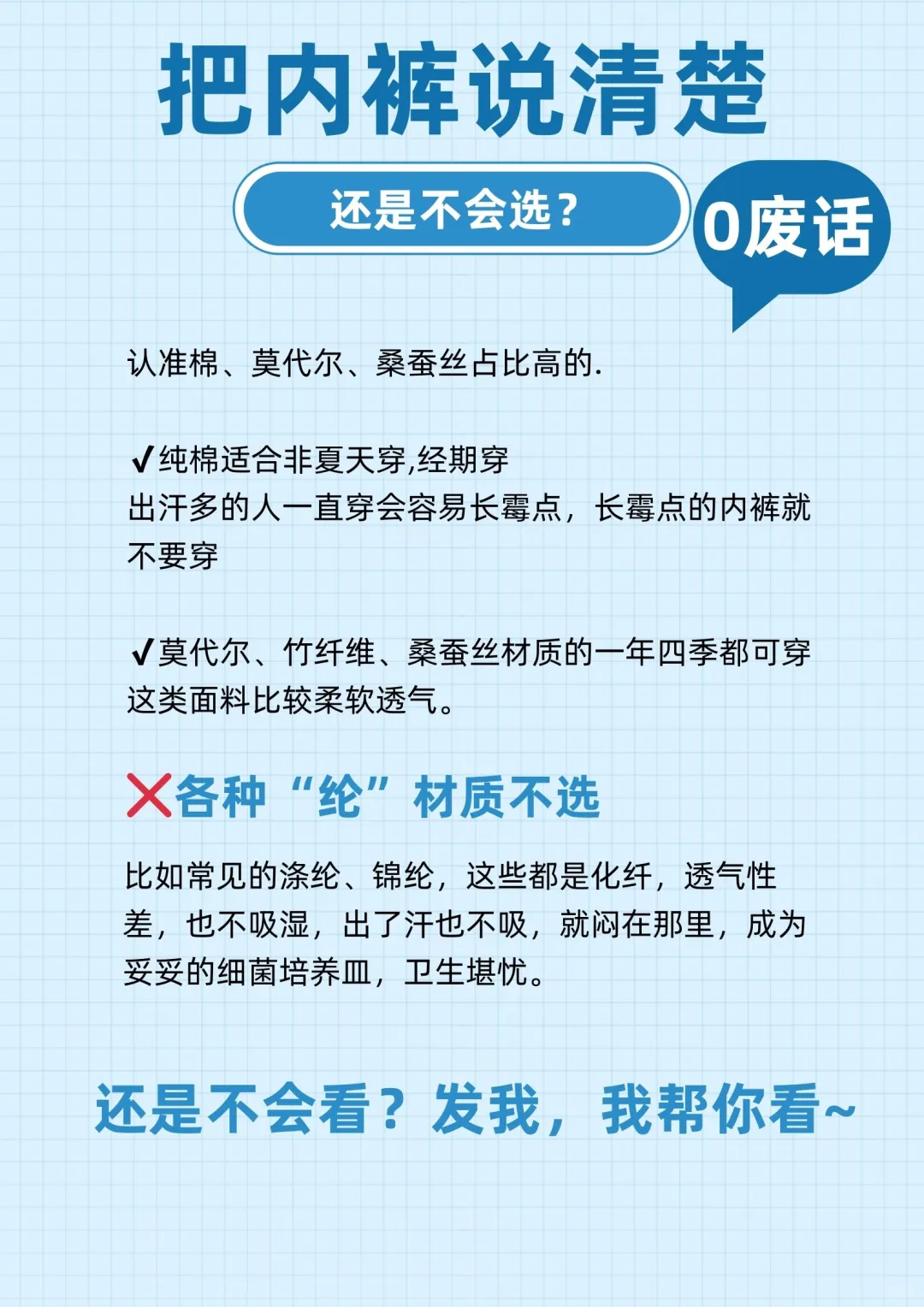 把内裤说清楚

还是不会选？

0废话

认准棉、莫代尔、桑蚕丝占比高的.

✔纯棉适合非夏天穿,经期穿
出汗多的人一直穿会容易长霉点，长霉点的内裤就不要穿

✔莫代尔、竹纤维、桑蚕丝材质的一年四季都可穿
这类面料比较柔软透气。

❌各种“纶”材质不选

比如常见的涤纶、锦纶，这些都是化纤，透气性差，也不吸湿，出了汗也不吸，就闷在那里，成为妥妥的细菌培养皿，卫生堪忧。

还是不会看？发我，我帮你看~